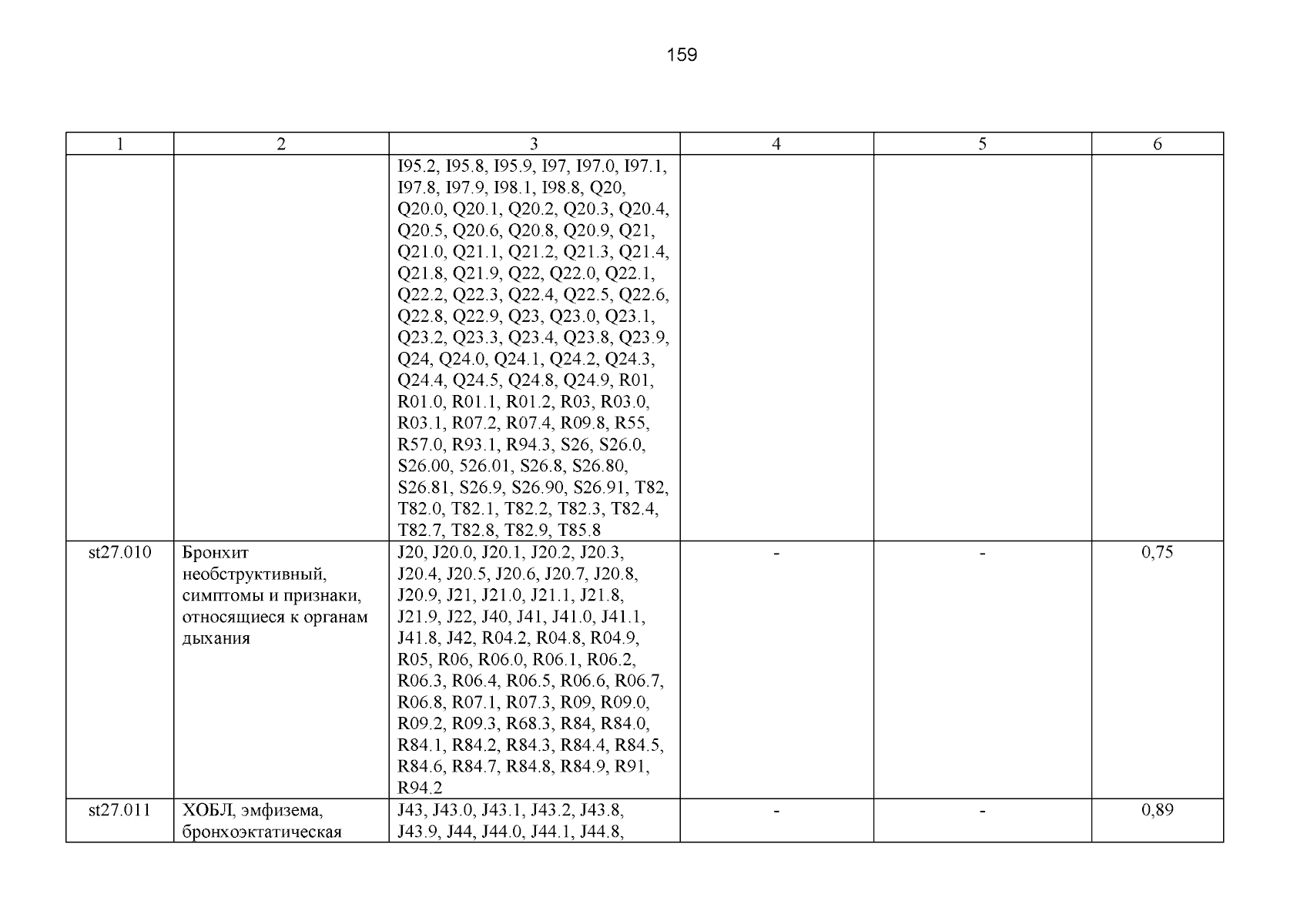 159

| 1 | 2 | 3 | 4 | 5 | 6 |
|---|---|---|---|---|---|
| | | I95.2, I95.8, I95.9, I97, I97.0, I97.1, I97.8, I97.9, I98.1, I98.8, Q20, Q20.0, Q20.1, Q20.2, Q20.3, Q20.4, Q20.5, Q20.6, Q20.8, Q20.9, Q21, Q21.0, Q21.1, Q21.2, Q21.3, Q21.4, Q21.8, Q21.9, Q22, Q22.0, Q22.1, Q22.2, Q22.3, Q22.4, Q22.5, Q22.6, Q22.8, Q22.9, Q23, Q23.0, Q23.1, Q23.2, Q23.3, Q23.4, Q23.8, Q23.9, Q24, Q24.0, Q24.1, Q24.2, Q24.3, Q24.4, Q24.5, Q24.8, Q24.9, R01, R01.0, R01.1, R01.2, R03, R03.0, R03.1, R07.2, R07.4, R09.8, R55, R57.0, R93.1, R94.3, S26, S26.0, S26.00, 526.01, S26.8, S26.80, S26.81, S26.9, S26.90, S26.91, T82, T82.0, T82.1, T82.2, T82.3, T82.4, T82.7, T82.8, T82.9, T85.8 | | | |
| st27.010 | Бронхит необструктивный, симптомы и признаки, относящиеся к органам дыхания | J20, J20.0, J20.1, J20.2, J20.3, J20.4, J20.5, J20.6, J20.7, J20.8, J20.9, J21, J21.0, J21.1, J21.8, J21.9, J22, J40, J41, J41.0, J41.1, J41.8, J42, R04.2, R04.8, R04.9, R05, R06, R06.0, R06.1, R06.2, R06.3, R06.4, R06.5, R06.6, R06.7, R06.8, R07.1, R07.3, R09, R09.0, R09.2, R09.3, R68.3, R84, R84.0, R84.1, R84.2, R84.3, R84.4, R84.5, R84.6, R84.7, R84.8, R84.9, R91, R94.2 | - | - | 0,75 |
| st27.011 | ХОБЛ, эмфизема, бронхоэктатическая | J43, J43.0, J43.1, J43.2, J43.8, J43.9, J44, J44.0, J44.1, J44.8, | - | - | 0,89 |